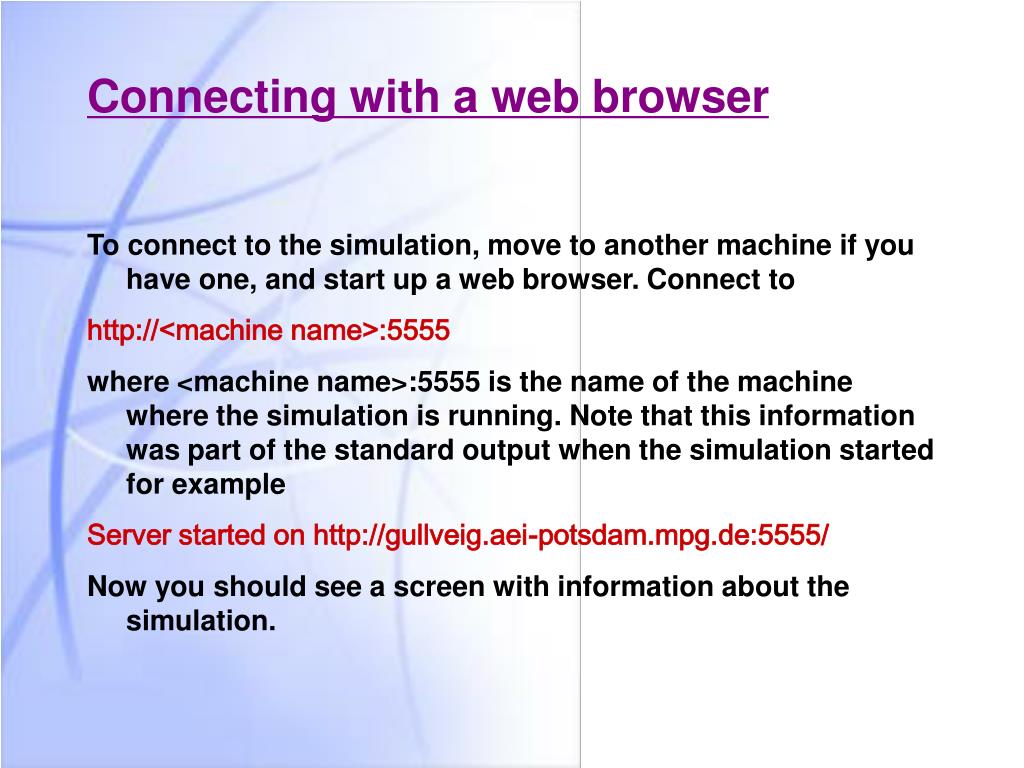 Connecting with a web browser

To connect to the simulation, move to another machine if you have one, and start up a web browser. Connect to

http://<machine name>:5555

where <machine name>:5555 is the name of the machine where the simulation is running. Note that this information was part of the standard output when the simulation started for example

Server started on http://gullveig.aei-potsdam.mpg.de:5555/

Now you should see a screen with information about the simulation.